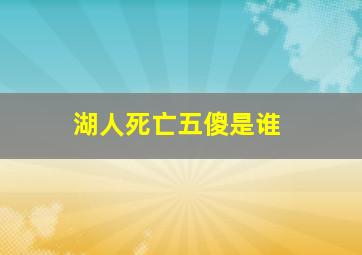 湖人死亡五傻是谁